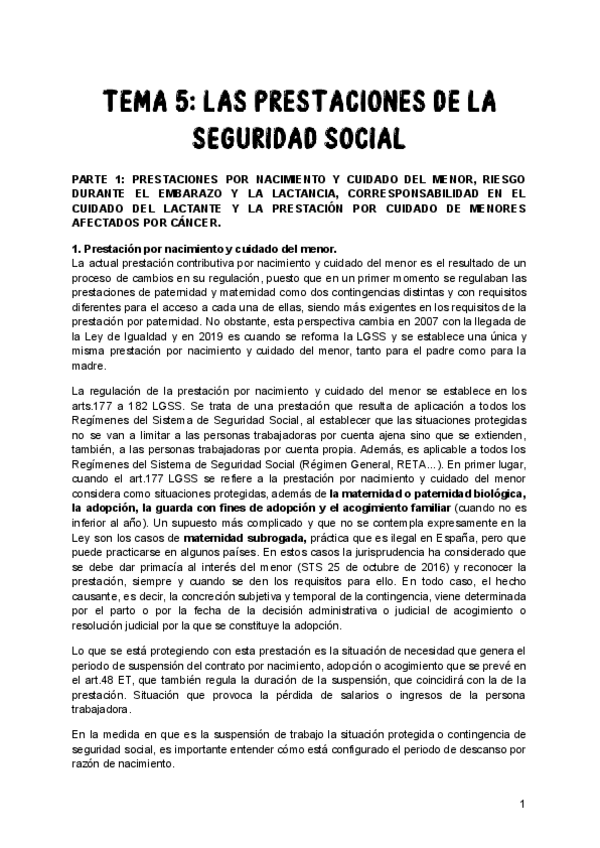 TEMA 5: LAS PRESTACIONES DE LA SEGURIDAD SOCIAL

PARTE 1: PRESTACIONES POR NACIMIENTO Y CUIDADO DEL MENOR, RIESGO DURANTE EL EMBARAZO Y LA LACTANCIA, CORRESPONSABILIDAD EN EL CUIDADO DEL LACTANTE Y LA PRESTACIÓN POR CUIDADO DE MENORES AFECTADOS POR CÁNCER.

1. Prestación por nacimiento y cuidado del menor.
La actual prestación contributiva por nacimiento y cuidado del menor es el resultado de un proceso de cambios en su regulación, puesto que en un primer momento se regulaban las prestaciones de paternidad y maternidad como dos contingencias distintas y con requisitos diferentes para el acceso a cada una de ellas, siendo más exigentes en los requisitos de la prestación por paternidad. No obstante, esta perspectiva cambia en 2007 con la llegada de la Ley de Igualdad y en 2019 es cuando se reforma la LGSS y se establece una única y misma prestación por nacimiento y cuidado del menor, tanto para el padre como para la madre.

La regulación de la prestación por nacimiento y cuidado del menor se establece en los arts.177 a 182 LGSS. Se trata de una prestación que resulta de aplicación a todos los Regímenes del Sistema de Seguridad Social, al establecer que las situaciones protegidas no se van a limitar a las personas trabajadoras por cuenta ajena sino que se extienden, también, a las personas trabajadoras por cuenta propia. Además, es aplicable a todos los Regímenes del Sistema de Seguridad Social (Régimen General, RETA...). En primer lugar, cuando el art.177 LGSS se refiere a la prestación por nacimiento y cuidado del menor considera como situaciones protegidas, además de la maternidad o paternidad biológica, la adopción, la guarda con fines de adopción y el acogimiento familiar (cuando no es inferior al año). Un supuesto más complicado y que no se contempla expresamente en la Ley son los casos de maternidad subrogada, práctica que es ilegal en España, pero que puede practicarse en algunos países. En estos casos la jurisprudencia ha considerado que se debe dar primacía al interés del menor (STS 25 de octubre de 2016) y reconocer la prestación, siempre y cuando se den los requisitos para ello. En todo caso, el hecho causante, es decir, la concreción subjetiva y temporal de la contingencia, viene determinada por el parto o por la fecha de la decisión administrativa o judicial de acogimiento o resolución judicial por la que se constituye la adopción.

Lo que se está protegiendo con esta prestación es la situación de necesidad que genera el periodo de suspensión del contrato por nacimiento, adopción o acogimiento que se prevé en el art.48 ET, que también regula la duración de la suspensión, que coincidirá con la de la prestación. Situación que provoca la pérdida de salarios o ingresos de la persona trabajadora.

En la medida en que es la suspensión de trabajo la situación protegida o contingencia de seguridad social, es importante entender cómo está configurado el periodo de descanso por razón de nacimiento.

1